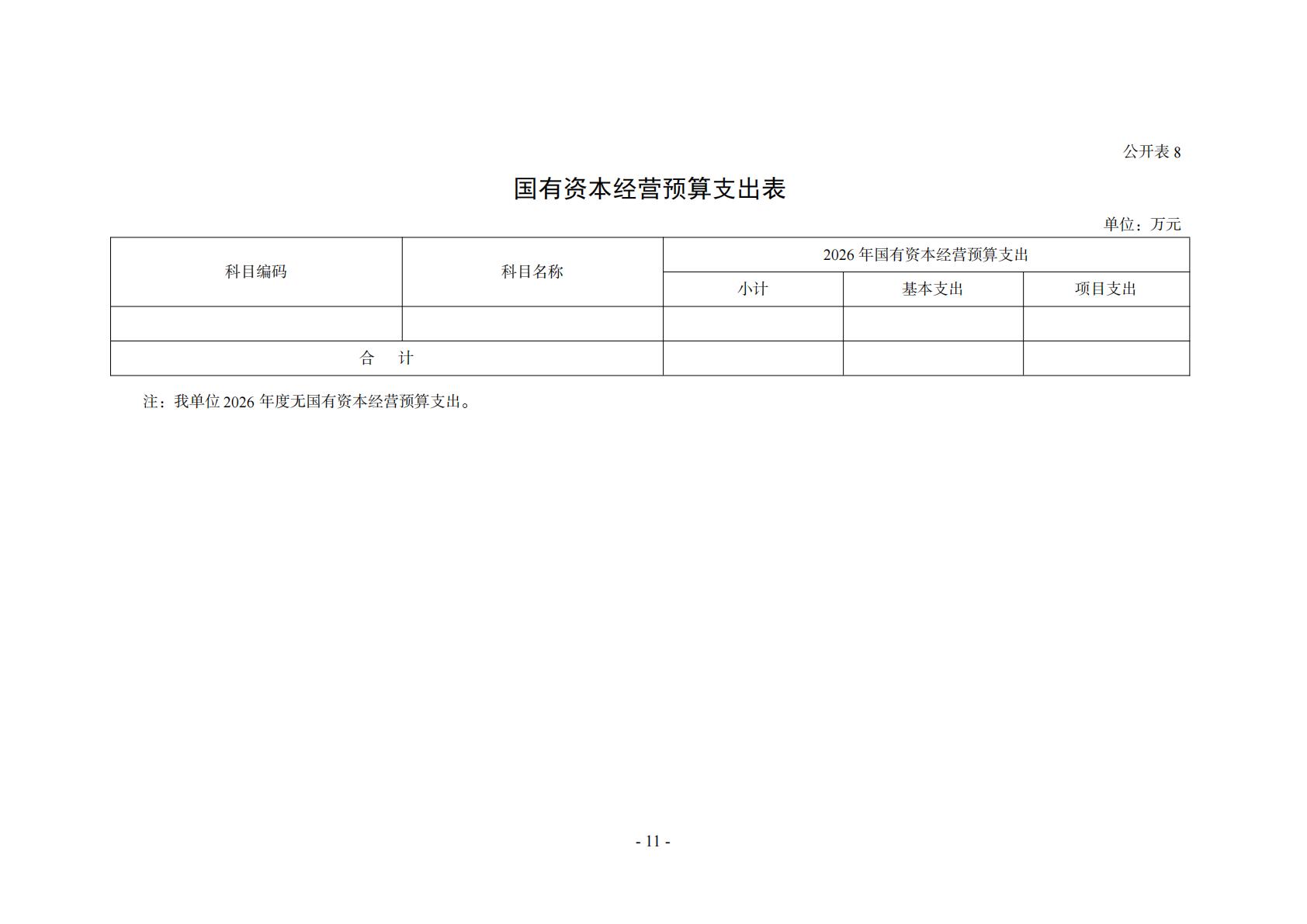 公开表 8

国有资本经营预算支出表

单位：万元

| 科目编码 | 科目名称 | 2026 年国有资本经营预算支出 | | |
|---|---|---|---|---|
| | | 小计 | 基本支出 | 项目支出 |
| | | | | |
| 合　计 | | | | |

注：我单位 2026 年度无国有资本经营预算支出。

- 11 -